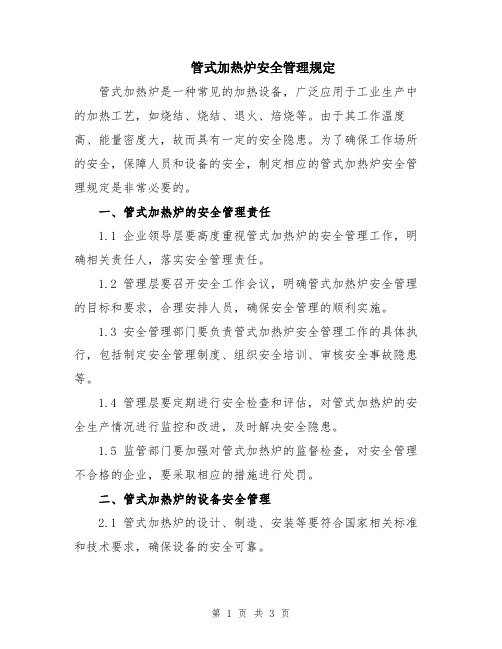 管式加热炉安全管理规定

管式加热炉是一种常见的加热设备，广泛应用于工业生产中的加热工艺，如烧结、烧结、退火、焙烧等。由于其工作温度高、能量密度大，故而具有一定的安全隐患。为了确保工作场所的安全，保障人员和设备的安全，制定相应的管式加热炉安全管理规定是非常必要的。

一、管式加热炉的安全管理责任

1.1 企业领导层要高度重视管式加热炉的安全管理工作，明确相关责任人，落实安全管理责任。

1.2 管理层要召开安全工作会议，明确管式加热炉安全管理的目标和要求，合理安排人员，确保安全管理的顺利实施。

1.3 安全管理部门要负责管式加热炉安全管理工作的具体执行，包括制定安全管理制度、组织安全培训、审核安全事故隐患等。

1.4 管理层要定期进行安全检查和评估，对管式加热炉的安全生产情况进行监控和改进，及时解决安全隐患。

1.5 监管部门要加强对管式加热炉的监督检查，对安全管理不合格的企业，要采取相应的措施进行处罚。

二、管式加热炉的设备安全管理

2.1 管式加热炉的设计、制造、安装等要符合国家相关标准和技术要求，确保设备的安全可靠。

第 1 页 共 3 页